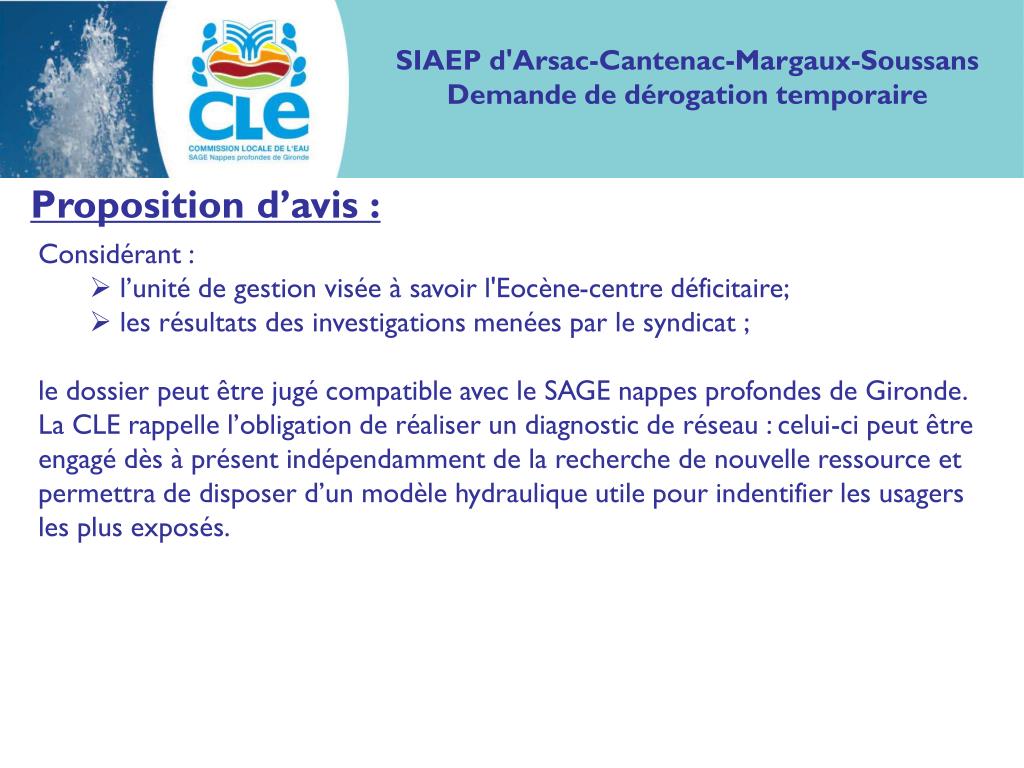 CLE
COMMISSION LOCALE DE L'EAU
SAGE Nappes profondes de Gironde

SIAEP d'Arsac-Cantenac-Margaux-Soussans
Demande de dérogation temporaire

Proposition d'avis :

Considérant :
➢ l'unité de gestion visée à savoir l'Eocène-centre déficitaire;
➢ les résultats des investigations menées par le syndicat ;

le dossier peut être jugé compatible avec le SAGE nappes profondes de Gironde. La CLE rappelle l'obligation de réaliser un diagnostic de réseau : celui-ci peut être engagé dès à présent indépendamment de la recherche de nouvelle ressource et permettra de disposer d'un modèle hydraulique utile pour indentifier les usagers les plus exposés.